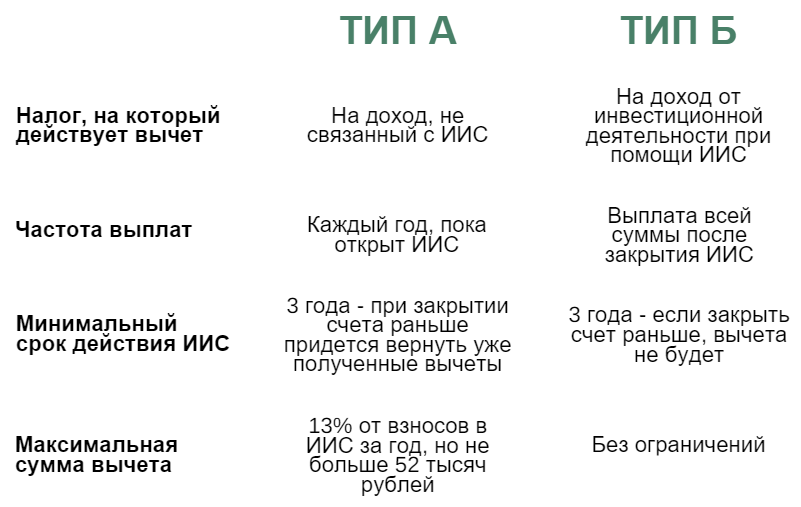 |  | ТИП А | ТИП Б |
|---|---|---|
| Налог, на который действует вычет | На доход, не связанный с ИИС | На доход от инвестиционной деятельности при помощи ИИС |
| Частота выплат | Каждый год, пока открыт ИИС | Выплата всей суммы после закрытия ИИС |
| Минимальный срок действия ИИС | 3 года - при закрытии счета раньше придется вернуть уже полученные вычеты | 3 года - если закрыть счет раньше, вычета не будет |
| Максимальная сумма вычета | 13% от взносов в ИИС за год, но не больше 52 тысяч рублей | Без ограничений |